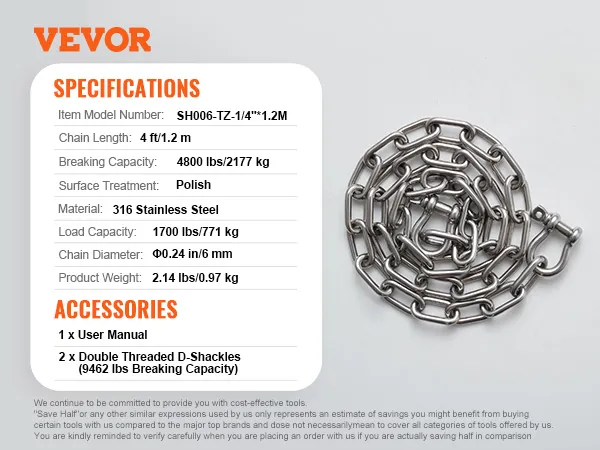 VEVOR

SPECIFICATIONS

Item Model Number: SH006-TZ-1/4"*1.2M
Chain Length: 4 ft/1.2 m
Breaking Capacity: 4800 lbs/2177 kg
Surface Treatment: Polish
Material: 316 Stainless Steel
Load Capacity: 1700 lbs/771 kg
Chain Diameter: Φ0.24 in/6 mm
Product Weight: 2.14 lbs/0.97 kg

ACCESSORIES

1 x User Manual
2 x Double Threaded D-Shackles
(9462 lbs Breaking Capacity)

We continue to be committed to provide you with cost-effective tools.
"Save Half"or any other similar expressions used by us only represents an estimate of savings you might benefit from buying certain tools with us compared to the major top brands and dose not necessarilymean to cover all categories of tools offered by us. You are kindly reminded to verify carefully when you are placing an order with us if you are actually saving half in comparison